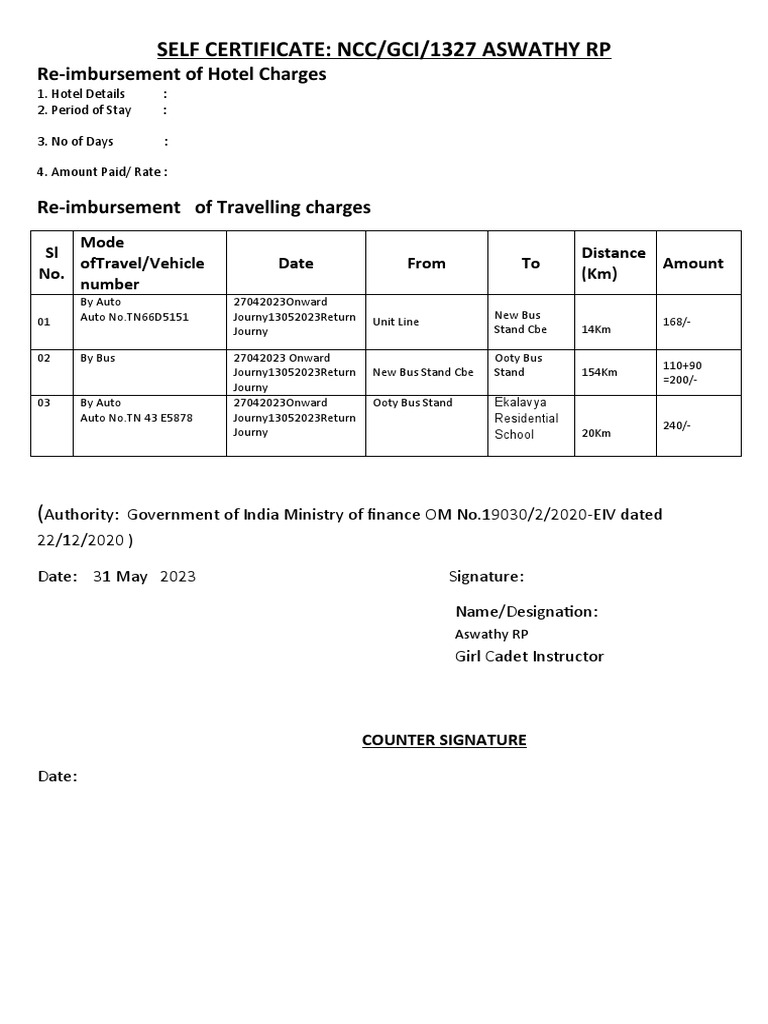 SELF CERTIFICATE: NCC/GCI/1327 ASWATHY RP

Re-imbursement of Hotel Charges

1. Hotel Details :
2. Period of Stay :

3. No of Days :

4. Amount Paid/ Rate :

Re-imbursement of Travelling charges

| Sl No. | Mode ofTravel/Vehicle number | Date | From | To | Distance (Km) | Amount |
|---|---|---|---|---|---|---|
| 01 | By Auto Auto No.TN66D5151 | 27042023Onward Journy13052023Return Journy | Unit Line | New Bus Stand Cbe | 14Km | 168/- |
| 02 | By Bus | 27042023 Onward Journy13052023Return Journy | New Bus Stand Cbe | Ooty Bus Stand | 154Km | 110+90 =200/- |
| 03 | By Auto Auto No.TN 43 E5878 | 27042023Onward Journy13052023Return Journy | Ooty Bus Stand | Ekalavya Residential School | 20Km | 240/- |

(Authority: Government of India Ministry of finance OM No.19030/2/2020-EIV dated 22/12/2020 )

Date: 31 May 2023

Signature:

Name/Designation:
Aswathy RP
Girl Cadet Instructor

COUNTER SIGNATURE

Date: